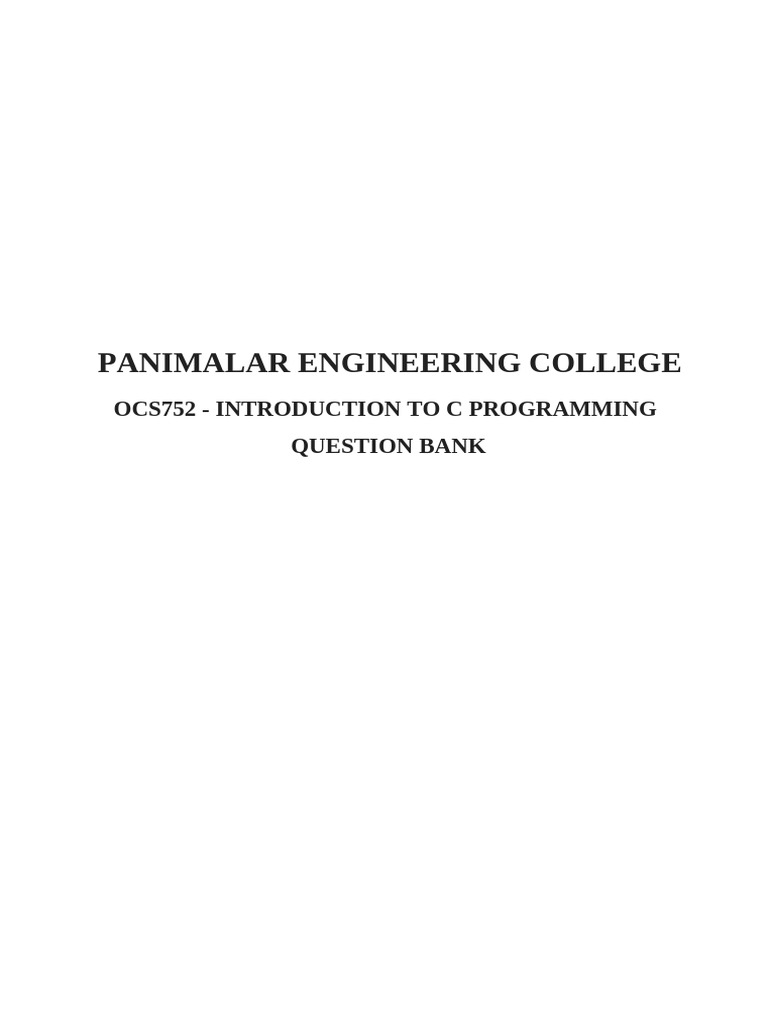 PANIMALAR ENGINEERING COLLEGE

OCS752 - INTRODUCTION TO C PROGRAMMING

QUESTION BANK